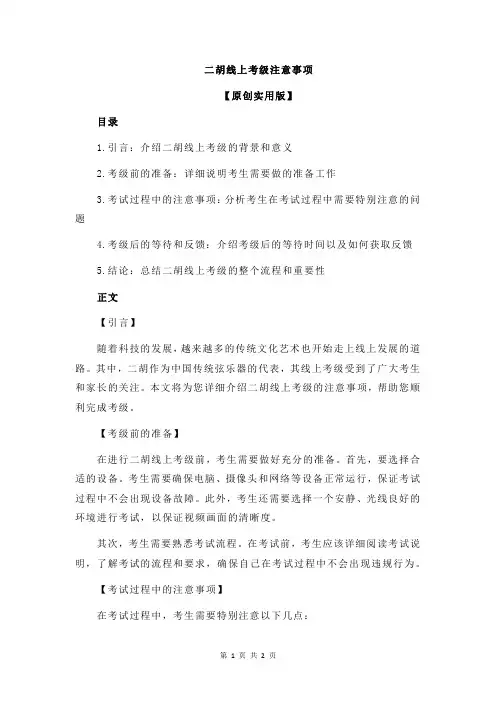 二胡线上考级注意事项

【原创实用版】

目录

1.引言：介绍二胡线上考级的背景和意义

2.考级前的准备：详细说明考生需要做的准备工作

3.考试过程中的注意事项：分析考生在考试过程中需要特别注意的问题

4.考级后的等待和反馈：介绍考级后的等待时间以及如何获取反馈

5.结论：总结二胡线上考级的整个流程和重要性

正文

【引言】

随着科技的发展，越来越多的传统文化艺术也开始走上线上发展的道路。其中，二胡作为中国传统弦乐器的代表，其线上考级受到了广大考生和家长的关注。本文将为您详细介绍二胡线上考级的注意事项，帮助您顺利完成考级。

【考级前的准备】

在进行二胡线上考级前，考生需要做好充分的准备。首先，要选择合适的设备。考生需要确保电脑、摄像头和网络等设备正常运行，保证考试过程中不会出现设备故障。此外，考生还需要选择一个安静、光线良好的环境进行考试，以保证视频画面的清晰度。

其次，考生需要熟悉考试流程。在考试前，考生应该详细阅读考试说明，了解考试的流程和要求，确保自己在考试过程中不会出现违规行为。

【考试过程中的注意事项】

在考试过程中，考生需要特别注意以下几点：

第 1 页 共 2 页